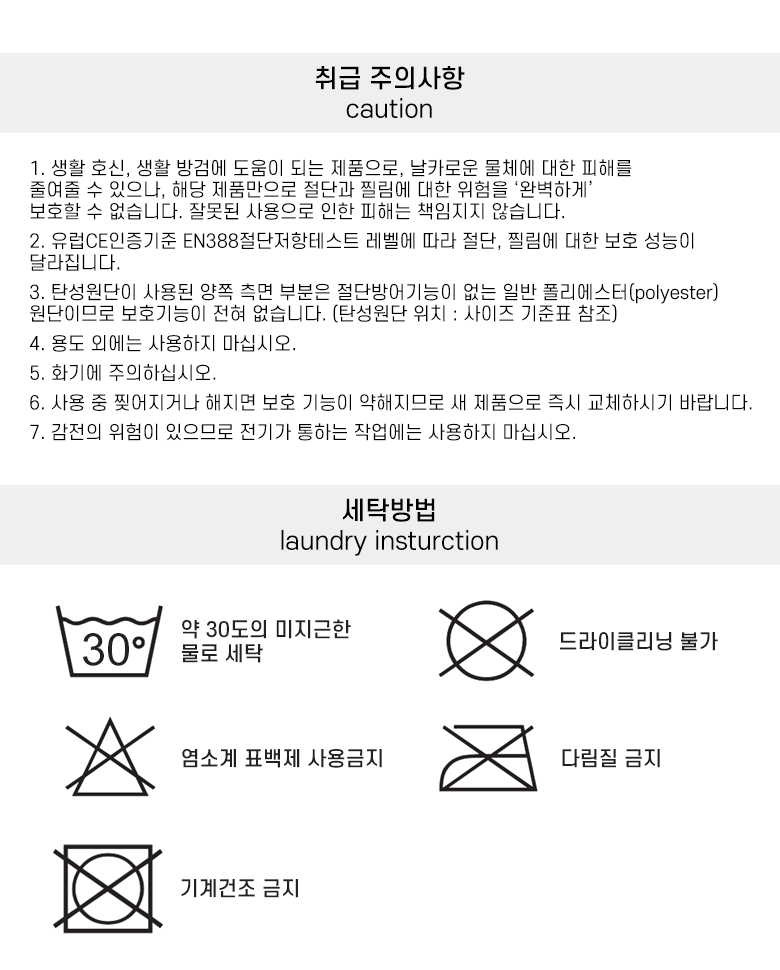 취급 주의사항
caution

1. 생활 호신, 생활 방검에 도움이 되는 제품으로, 날카로운 물체에 대한 피해를 줄여줄 수 있으나, 해당 제품만으로 절단과 찔림에 대한 위험을 '완벽하게' 보호할 수 없습니다. 잘못된 사용으로 인한 피해는 책임지지 않습니다.

2. 유럽CE인증기준 EN388절단저항테스트 레벨에 따라 절단, 찔림에 대한 보호 성능이 달라집니다.

3. 탄성원단이 사용된 양쪽 측면 부분은 절단방어기능이 없는 일반 폴리에스터(polyester) 원단이므로 보호기능이 전혀 없습니다. (탄성원단 위치 : 사이즈 기준표 참조)

4. 용도 외에는 사용하지 마십시오.

5. 화기에 주의하십시오.

6. 사용 중 찢어지거나 해지면 보호 기능이 약해지므로 새 제품으로 즉시 교체하시기 바랍니다.

7. 감전의 위험이 있으므로 전기가 통하는 작업에는 사용하지 마십시오.

세탁방법
laundry insturction

30°

약 30도의 미지근한 물로 세탁

드라이클리닝 불가

염소계 표백제 사용금지

다림질 금지

기계건조 금지